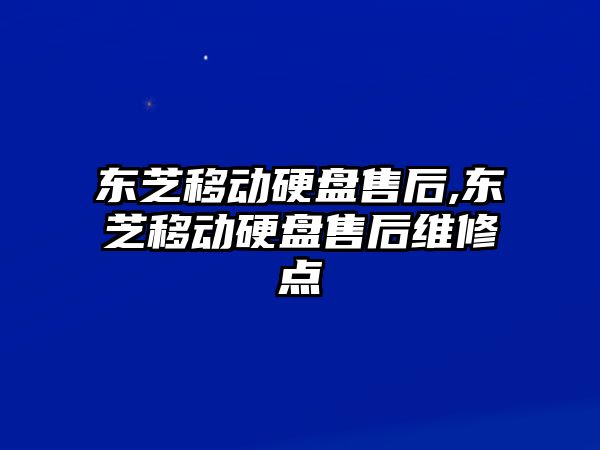 东芝移动硬盘售后,东芝移动硬盘售后维修点